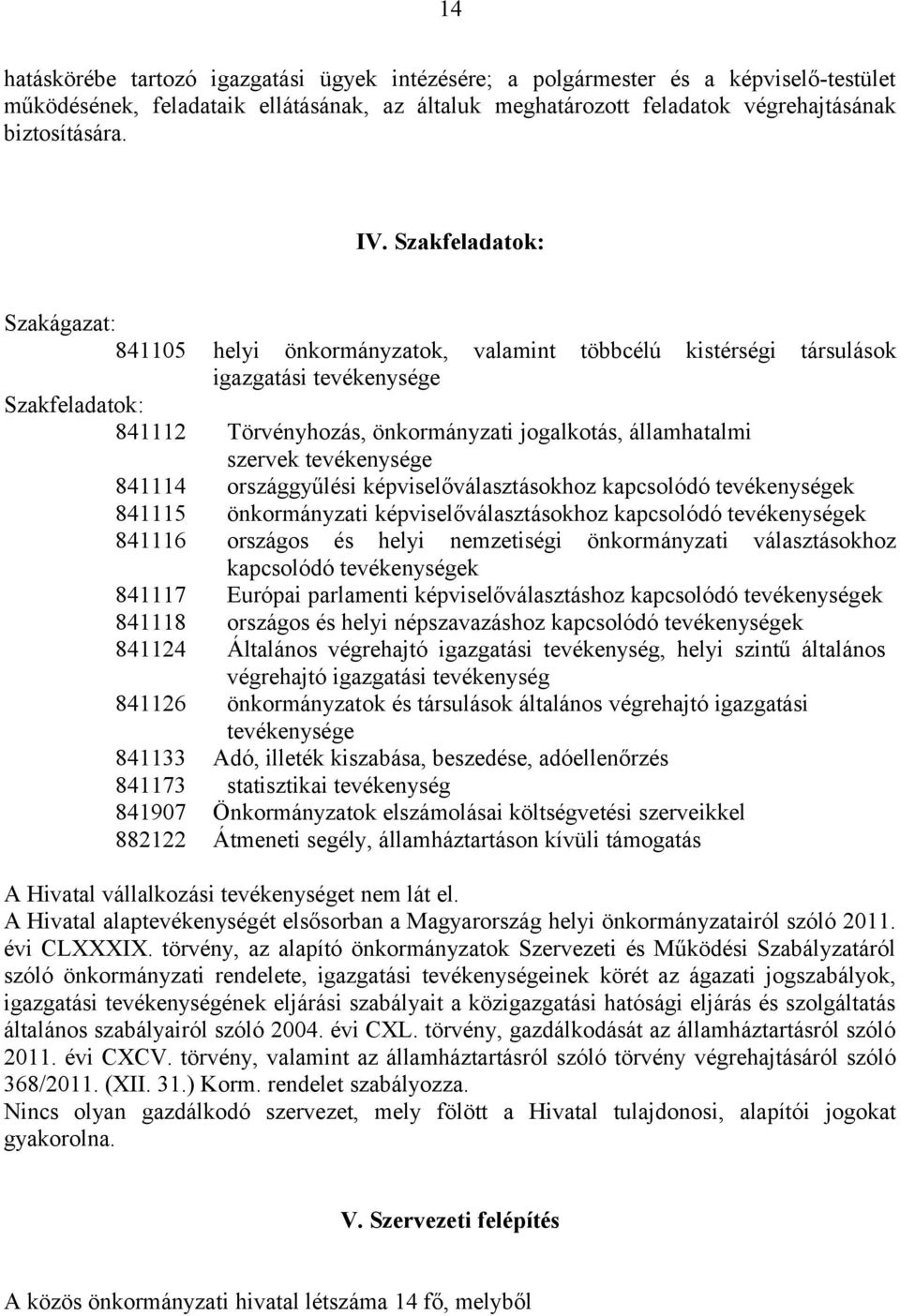 14

hatáskörébe tartozó igazgatási ügyek intézésére; a polgármester és a képviselő-testület működésének, feladataik ellátásának, az általuk meghatározott feladatok végrehajtásának biztosítására.

IV. Szakfeladatok:

Szakágazat:
841105 helyi önkormányzatok, valamint többcélú kistérségi társulások igazgatási tevékenysége
Szakfeladatok:
841112 Törvényhozás, önkormányzati jogalkotás, államhatalmi szervek tevékenysége
841114 országgyűlési képviselőválasztásokhoz kapcsolódó tevékenységek
841115 önkormányzati képviselőválasztásokhoz kapcsolódó tevékenységek
841116 országos és helyi nemzetiségi önkormányzati választásokhoz kapcsolódó tevékenységek
841117 Európai parlamenti képviselőválasztáshoz kapcsolódó tevékenységek
841118 országos és helyi népszavazáshoz kapcsolódó tevékenységek
841124 Általános végrehajtó igazgatási tevékenység, helyi szintű általános végrehajtó igazgatási tevékenység
841126 önkormányzatok és társulások általános végrehajtó igazgatási tevékenysége
841133 Adó, illeték kiszabása, beszedése, adóellenőrzés
841173 statisztikai tevékenység
841907 Önkormányzatok elszámolásai költségvetési szerveikkel
882122 Átmeneti segély, államháztartáson kívüli támogatás

A Hivatal vállalkozási tevékenységet nem lát el.
A Hivatal alaptevékenységét elsősorban a Magyarország helyi önkormányzatairól szóló 2011. évi CLXXXIX. törvény, az alapító önkormányzatok Szervezeti és Működési Szabályzatáról szóló önkormányzati rendelete, igazgatási tevékenységeinek körét az ágazati jogszabályok, igazgatási tevékenységének eljárási szabályait a közigazgatási hatósági eljárás és szolgáltatás általános szabályairól szóló 2004. évi CXL. törvény, gazdálkodását az államháztartásról szóló 2011. évi CXCV. törvény, valamint az államháztartásról szóló törvény végrehajtásáról szóló 368/2011. (XII. 31.) Korm. rendelet szabályozza.
Nincs olyan gazdálkodó szervezet, mely fölött a Hivatal tulajdonosi, alapítói jogokat gyakorolna.

V. Szervezeti felépítés

A közös önkormányzati hivatal létszáma 14 fő, melyből